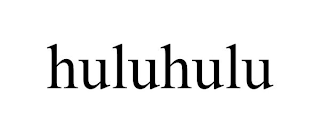 huluhulu